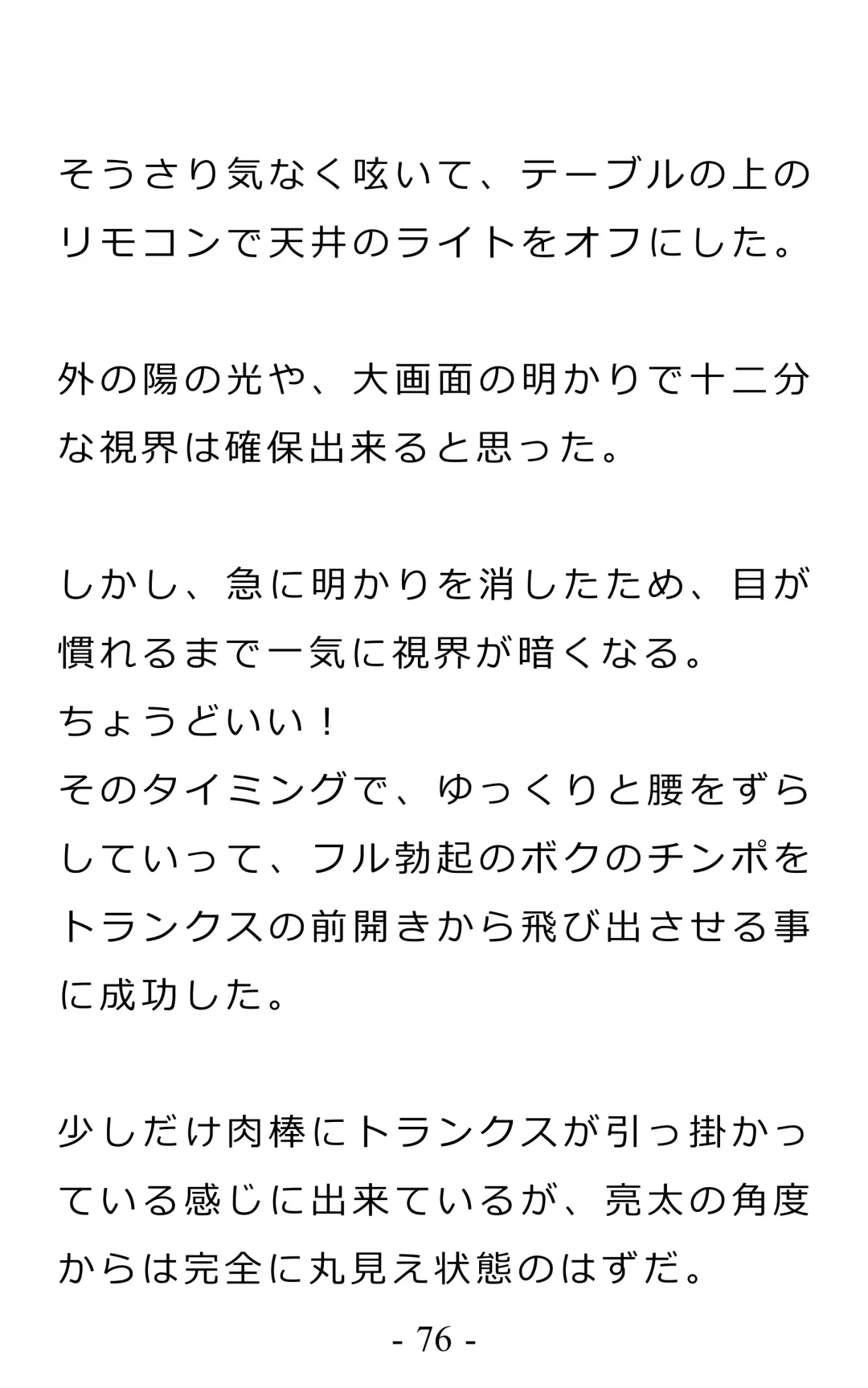 そうさり気なく呟いて、テーブルの上のリモコンで天井のライトをオフにした。

外の陽の光や、大画面の明かりで十二分な視界は確保出来ると思った。

しかし、急に明かりを消したため、目が慣れるまで一気に視界が暗くなる。
ちょうどいい！
そのタイミングで、ゆっくりと腰をずらしていって、フル勃起のボクのチンポをトランクスの前開きから飛び出させる事に成功した。

少しだけ肉棒にトランクスが引っ掛かっている感じに出来ているが、亮太の角度からは完全に丸見え状態のはずだ。

- 76 -